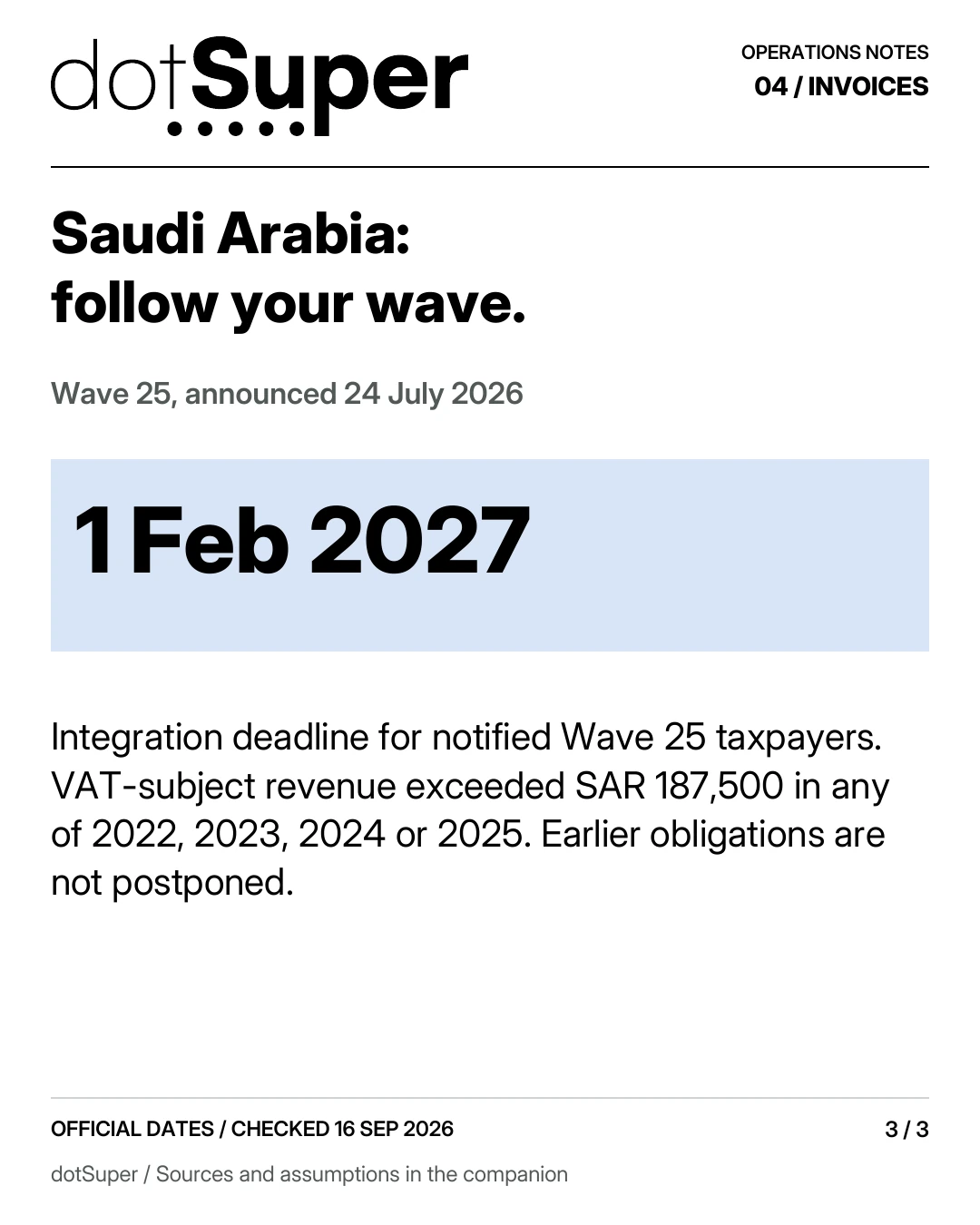 dotSuper

OPERATIONS NOTES
04 / INVOICES

Saudi Arabia:
follow your wave.

Wave 25, announced 24 July 2026

1 Feb 2027

Integration deadline for notified Wave 25 taxpayers. VAT-subject revenue exceeded SAR 187,500 in any of 2022, 2023, 2024 or 2025. Earlier obligations are not postponed.

OFFICIAL DATES / CHECKED 16 SEP 2026

3 / 3

dotSuper / Sources and assumptions in the companion